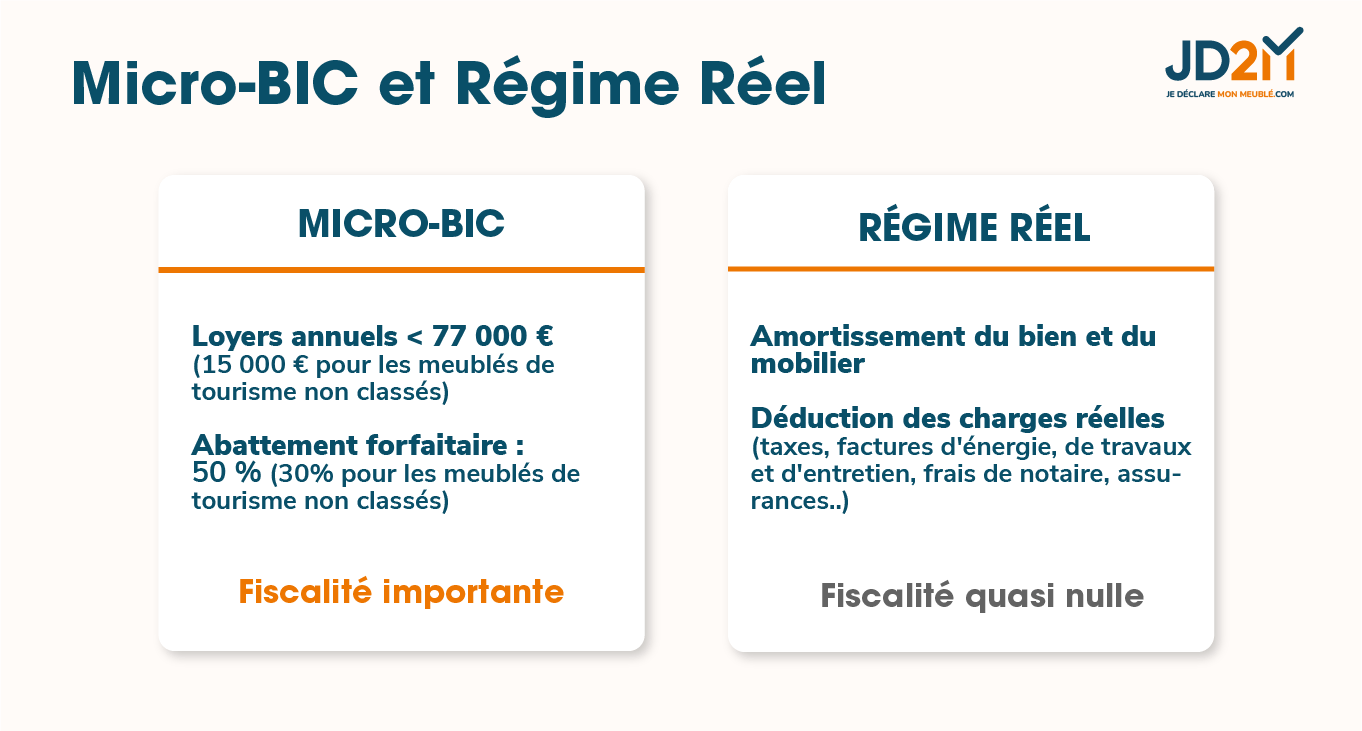 Micro-BIC et Régime Réel

JD2M
JE DÉCLARE MON MEUBLÉ.COM

MICRO-BIC

Loyers annuels < 77 000 €
(15 000 € pour les meublés de tourisme non classés)

Abattement forfaitaire :
50 % (30% pour les meublés de tourisme non classés)

Fiscalité importante

RÉGIME RÉEL

Amortissement du bien et du mobilier

Déduction des charges réelles
(taxes, factures d'énergie, de travaux et d'entretien, frais de notaire, assurances..)

Fiscalité quasi nulle